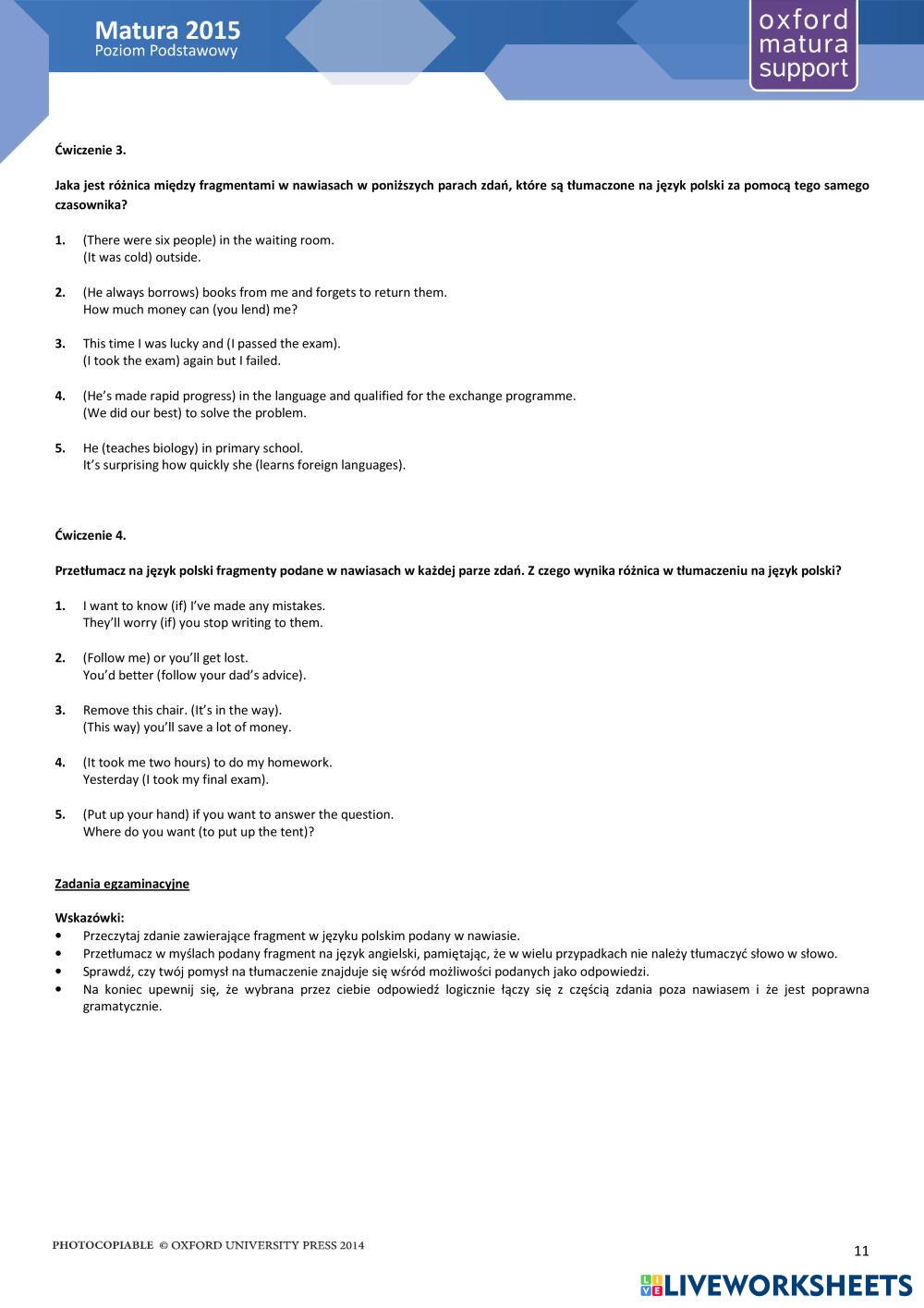 Matura 2015
Poziom Podstawowy

oxford matura support

Ćwiczenie 3.

Jaka jest różnica między fragmentami w nawiasach w poniższych parach zdań, które są tłumaczone na język polski za pomocą tego samego czasownika?

1. (There were six people) in the waiting room.
(It was cold) outside.

2. (He always borrows) books from me and forgets to return them.
How much money can (you lend) me?

3. This time I was lucky and (I passed the exam).
(I took the exam) again but I failed.

4. (He's made rapid progress) in the language and qualified for the exchange programme.
(We did our best) to solve the problem.

5. He (teaches biology) in primary school.
It's surprising how quickly she (learns foreign languages).

Ćwiczenie 4.

Przetłumacz na język polski fragmenty podane w nawiasach w każdej parze zdań. Z czego wynika różnica w tłumaczeniu na język polski?

1. I want to know (if) I've made any mistakes.
They'll worry (if) you stop writing to them.

2. (Follow me) or you'll get lost.
You'd better (follow your dad's advice).

3. Remove this chair. (It's in the way).
(This way) you'll save a lot of money.

4. (It took me two hours) to do my homework.
Yesterday (I took my final exam).

5. (Put up your hand) if you want to answer the question.
Where do you want (to put up the tent)?

Zadania egzaminacyjne

Wskazówki:
• Przeczytaj zdanie zawierające fragment w języku polskim podany w nawiasie.
• Przetłumacz w myślach podany fragment na język angielski, pamiętając, że w wielu przypadkach nie należy tłumaczyć słowo w słowo.
• Sprawdź, czy twój pomysł na tłumaczenie znajduje się wśród możliwości podanych jako odpowiedzi.
• Na koniec upewnij się, że wybrana przez ciebie odpowiedź logicznie łączy się z częścią zdania poza nawiasem i że jest poprawna gramatycznie.

PHOTOCOPIABLE © OXFORD UNIVERSITY PRESS 2014

11

LIVEWORKSHEETS